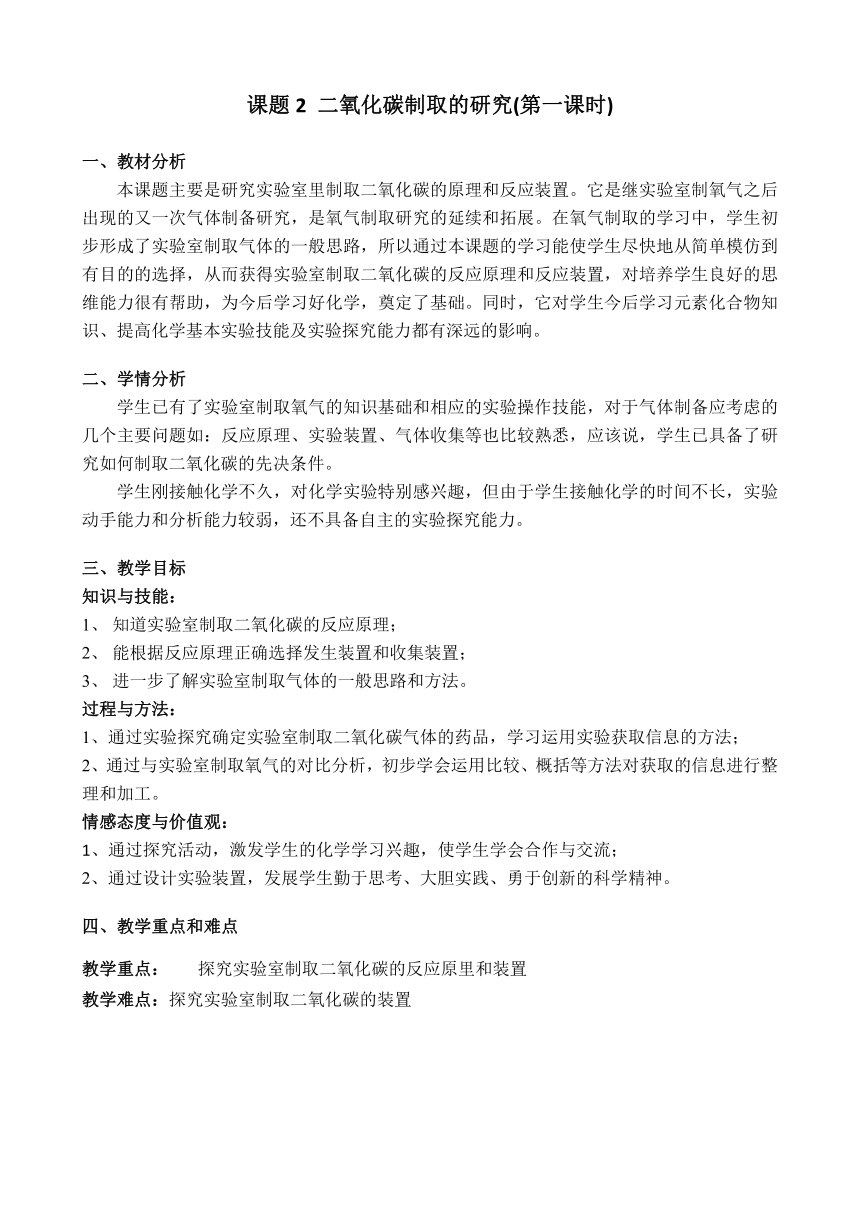 课题 2 二氧化碳制取的研究(第一课时)

一、教材分析

本课题主要是研究实验室里制取二氧化碳的原理和反应装置。它是继实验室制氧气之后出现的又一次气体制备研究，是氧气制取研究的延续和拓展。在氧气制取的学习中，学生初步形成了实验室制取气体的一般思路，所以通过本课题的学习能使学生尽快地从简单模仿到有目的的选择，从而获得实验室制取二氧化碳的反应原理和反应装置，对培养学生良好的思维能力很有帮助，为今后学习好化学，奠定了基础。同时，它对学生今后学习元素化合物知识、提高化学基本实验技能及实验探究能力都有深远的影响。

二、学情分析

学生已有了实验室制取氧气的知识基础和相应的实验操作技能，对于气体制备应考虑的几个主要问题如：反应原理、实验装置、气体收集等也比较熟悉，应该说，学生已具备了研究如何制取二氧化碳的先决条件。

学生刚接触化学不久，对化学实验特别感兴趣，但由于学生接触化学的时间不长，实验动手能力和分析能力较弱，还不具备自主的实验探究能力。

三、教学目标

知识与技能：
1、 知道实验室制取二氧化碳的反应原理；
2、 能根据反应原理正确选择发生装置和收集装置；
3、 进一步了解实验室制取气体的一般思路和方法。
过程与方法：
1、通过实验探究确定实验室制取二氧化碳气体的药品，学习运用实验获取信息的方法；
2、通过与实验室制取氧气的对比分析，初步学会运用比较、概括等方法对获取的信息进行整理和加工。
情感态度与价值观：
1、通过探究活动，激发学生的化学学习兴趣，使学生学会合作与交流；
2、通过设计实验装置，发展学生勤于思考、大胆实践、勇于创新的科学精神。

四、教学重点和难点

教学重点： 探究实验室制取二氧化碳的反应原里和装置
教学难点：探究实验室制取二氧化碳的装置